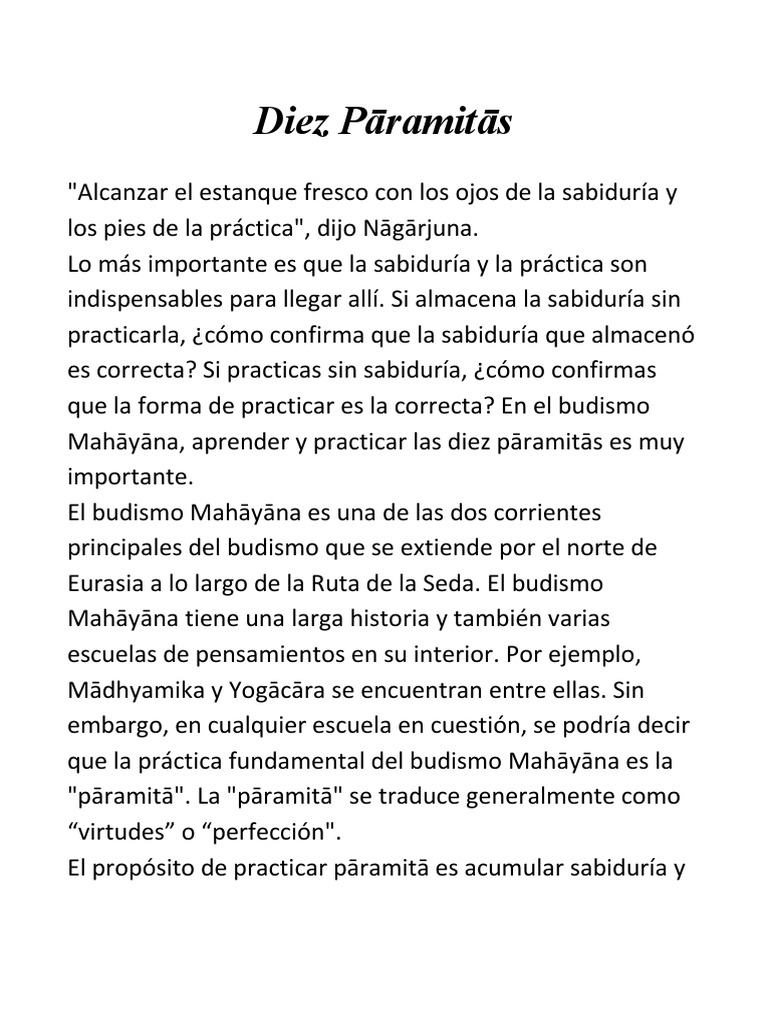 Diez Pāramitās

"Alcanzar el estanque fresco con los ojos de la sabiduría y los pies de la práctica", dijo Nāgārjuna.
Lo más importante es que la sabiduría y la práctica son indispensables para llegar allí. Si almacena la sabiduría sin practicarla, ¿cómo confirma que la sabiduría que almacenó es correcta? Si practicas sin sabiduría, ¿cómo confirmas que la forma de practicar es la correcta? En el budismo Mahāyāna, aprender y practicar las diez pāramitās es muy importante.
El budismo Mahāyāna es una de las dos corrientes principales del budismo que se extiende por el norte de Eurasia a lo largo de la Ruta de la Seda. El budismo Mahāyāna tiene una larga historia y también varias escuelas de pensamientos en su interior. Por ejemplo, Mādhyamika y Yogācāra se encuentran entre ellas. Sin embargo, en cualquier escuela en cuestión, se podría decir que la práctica fundamental del budismo Mahāyāna es la "pāramitā". La "pāramitā" se traduce generalmente como “virtudes” o “perfección".
El propósito de practicar pāramitā es acumular sabiduría y